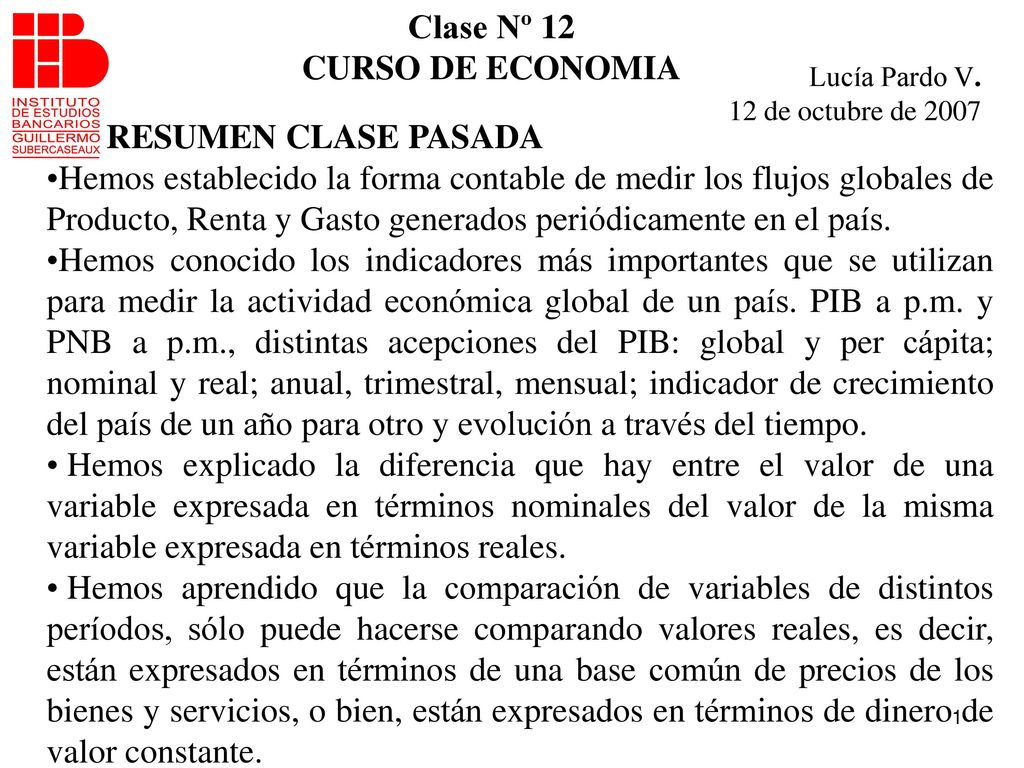 INSTITUTO DE ESTUDIOS BANCARIOS GUILLERMO SUBERCASEAUX

Clase Nº 12
CURSO DE ECONOMIA

Lucía Pardo V.
12 de octubre de 2007

RESUMEN CLASE PASADA

•Hemos establecido la forma contable de medir los flujos globales de Producto, Renta y Gasto generados periódicamente en el país.

•Hemos conocido los indicadores más importantes que se utilizan para medir la actividad económica global de un país. PIB a p.m. y PNB a p.m., distintas acepciones del PIB: global y per cápita; nominal y real; anual, trimestral, mensual; indicador de crecimiento del país de un año para otro y evolución a través del tiempo.

• Hemos explicado la diferencia que hay entre el valor de una variable expresada en términos nominales del valor de la misma variable expresada en términos reales.

• Hemos aprendido que la comparación de variables de distintos períodos, sólo puede hacerse comparando valores reales, es decir, están expresados en términos de una base común de precios de los bienes y servicios, o bien, están expresados en términos de dinero de valor constante.

1